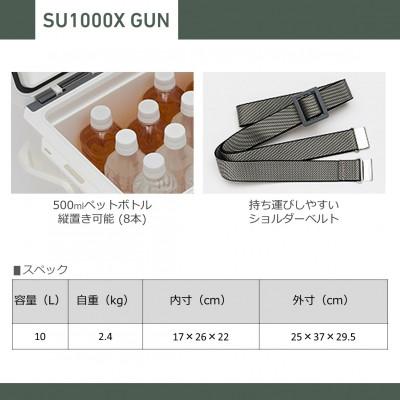 SU1000X GUN

500mlペットボトル
縦置き可能 (8本)

持ち運びしやすい
ショルダーベルト

■スペック

| 容量（L） | 自重（kg） | 内寸（cm） | 外寸（cm） |
|---|---|---|---|
| 10 | 2.4 | 17×26×22 | 25×37×29.5 |